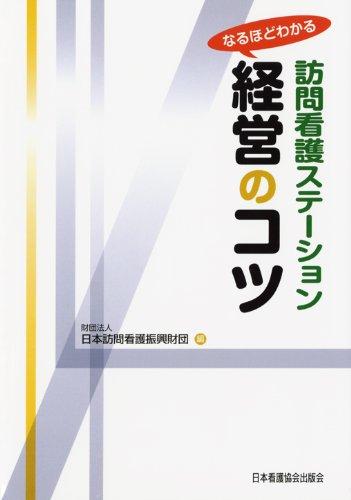 なるほどわかる

訪問看護ステーション

経営のコツ

財団法人
日本訪問看護振興財団 編

日本看護協会出版会